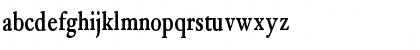 abcdefghijklmnopqrstuvwxyz